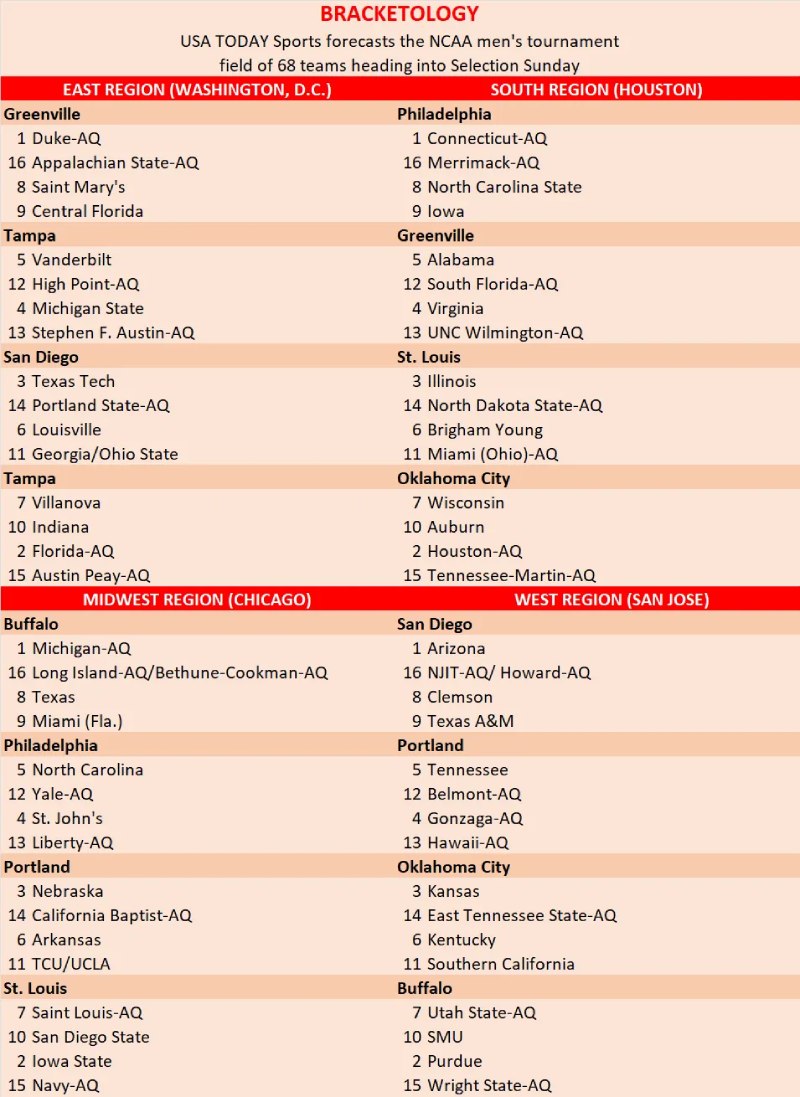 BRACKETOLOGY

USA TODAY Sports forecasts the NCAA men's tournament field of 68 teams heading into Selection Sunday

EAST REGION (WASHINGTON, D.C.)

Greenville
1 Duke-AQ
16 Appalachian State-AQ
8 Saint Mary's
9 Central Florida

Tampa
5 Vanderbilt
12 High Point-AQ
4 Michigan State
13 Stephen F. Austin-AQ

San Diego
3 Texas Tech
14 Portland State-AQ
6 Louisville
11 Georgia/Ohio State

Tampa
7 Villanova
10 Indiana
2 Florida-AQ
15 Austin Peay-AQ

SOUTH REGION (HOUSTON)

Philadelphia
1 Connecticut-AQ
16 Merrimack-AQ
8 North Carolina State
9 Iowa

Greenville
5 Alabama
12 South Florida-AQ
4 Virginia
13 UNC Wilmington-AQ

St. Louis
3 Illinois
14 North Dakota State-AQ
6 Brigham Young
11 Miami (Ohio)-AQ

Oklahoma City
7 Wisconsin
10 Auburn
2 Houston-AQ
15 Tennessee-Martin-AQ

MIDWEST REGION (CHICAGO)

Buffalo
1 Michigan-AQ
16 Long Island-AQ/Bethune-Cookman-AQ
8 Texas
9 Miami (Fla.)

Philadelphia
5 North Carolina
12 Yale-AQ
4 St. John's
13 Liberty-AQ

Portland
3 Nebraska
14 California Baptist-AQ
6 Arkansas
11 TCU/UCLA

St. Louis
7 Saint Louis-AQ
10 San Diego State
2 Iowa State
15 Navy-AQ

WEST REGION (SAN JOSE)

San Diego
1 Arizona
16 NJIT-AQ/ Howard-AQ
8 Clemson
9 Texas A&M

Portland
5 Tennessee
12 Belmont-AQ
4 Gonzaga-AQ
13 Hawaii-AQ

Oklahoma City
3 Kansas
14 East Tennessee State-AQ
6 Kentucky
11 Southern California

Buffalo
7 Utah State-AQ
10 SMU
2 Purdue
15 Wright State-AQ